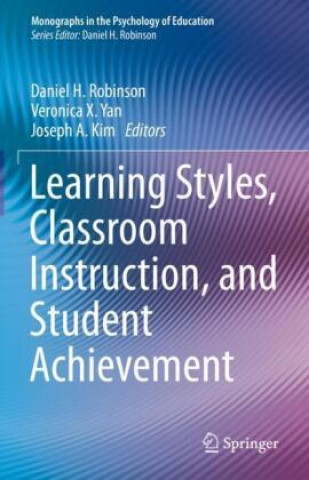 Monographs in the Psychology of Education
Series Editor: Daniel H. Robinson

Daniel H. Robinson
Veronica X. Yan
Joseph A. Kim Editors

Learning Styles, Classroom Instruction, and Student Achievement

Springer